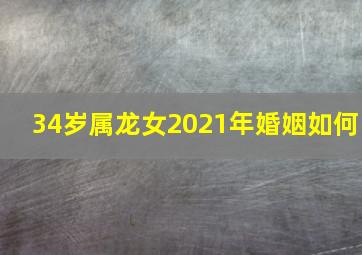 34岁属龙女2021年婚姻如何